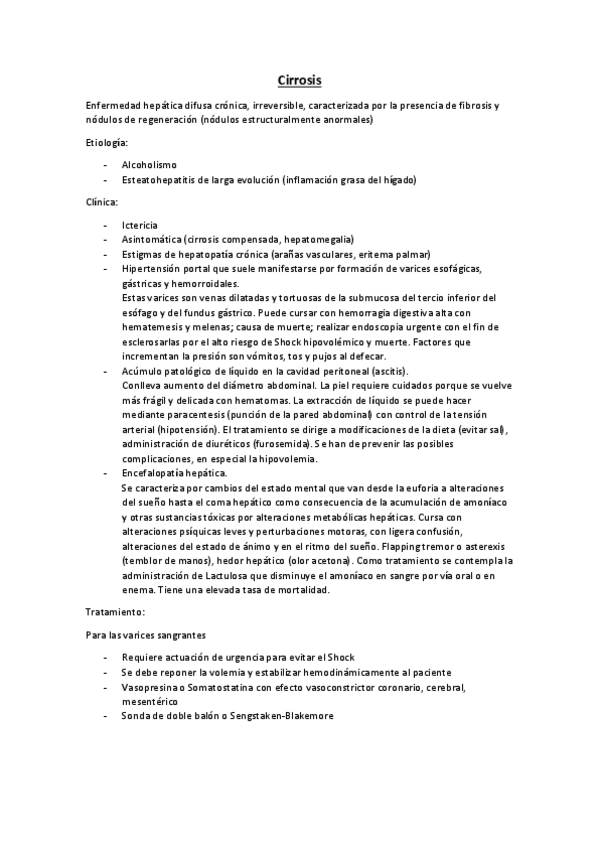 Cirrosis

Enfermedad hepática difusa crónica, irreversible, caracterizada por la presencia de fibrosis y nódulos de regeneración (nódulos estructuralmente anormales)

Etiología:

- Alcoholismo
- Esteatohepatitis de larga evolución (inflamación grasa del hígado)

Clínica:

- Ictericia
- Asintomática (cirrosis compensada, hepatomegalia)
- Estigmas de hepatopatía crónica (arañas vasculares, eritema palmar)
- Hipertensión portal que suele manifestarse por formación de varices esofágicas, gástricas y hemorroidales.
Estas varices son venas dilatadas y tortuosas de la submucosa del tercio inferior del esófago y del fundus gástrico. Puede cursar con hemorragia digestiva alta con hematemesis y melenas; causa de muerte; realizar endoscopia urgente con el fin de esclerosarlas por el alto riesgo de Shock hipovolémico y muerte. Factores que incrementan la presión son vómitos, tos y pujos al defecar.
- Acúmulo patológico de líquido en la cavidad peritoneal (ascitis).
Conlleva aumento del diámetro abdominal. La piel requiere cuidados porque se vuelve más frágil y delicada con hematomas. La extracción de líquido se puede hacer mediante paracentesis (punción de la pared abdominal) con control de la tensión arterial (hipotensión). El tratamiento se dirige a modificaciones de la dieta (evitar sal), administración de diuréticos (furosemida). Se han de prevenir las posibles complicaciones, en especial la hipovolemia.
- Encefalopatía hepática.
Se caracteriza por cambios del estado mental que van desde la euforia a alteraciones del sueño hasta el coma hepático como consecuencia de la acumulación de amoníaco y otras sustancias tóxicas por alteraciones metabólicas hepáticas. Cursa con alteraciones psíquicas leves y perturbaciones motoras, con ligera confusión, alteraciones del estado de ánimo y en el ritmo del sueño. Flapping tremor o asterexis (temblor de manos), hedor hepático (olor acetona). Como tratamiento se contempla la administración de Lactulosa que disminuye el amoníaco en sangre por vía oral o en enema. Tiene una elevada tasa de mortalidad.

Tratamiento:

Para las varices sangrantes

- Requiere actuación de urgencia para evitar el Shock
- Se debe reponer la volemia y estabilizar hemodinámicamente al paciente
- Vasopresina o Somatostatina con efecto vasoconstrictor coronario, cerebral, mesentérico
- Sonda de doble balón o Sengstaken-Blakemore